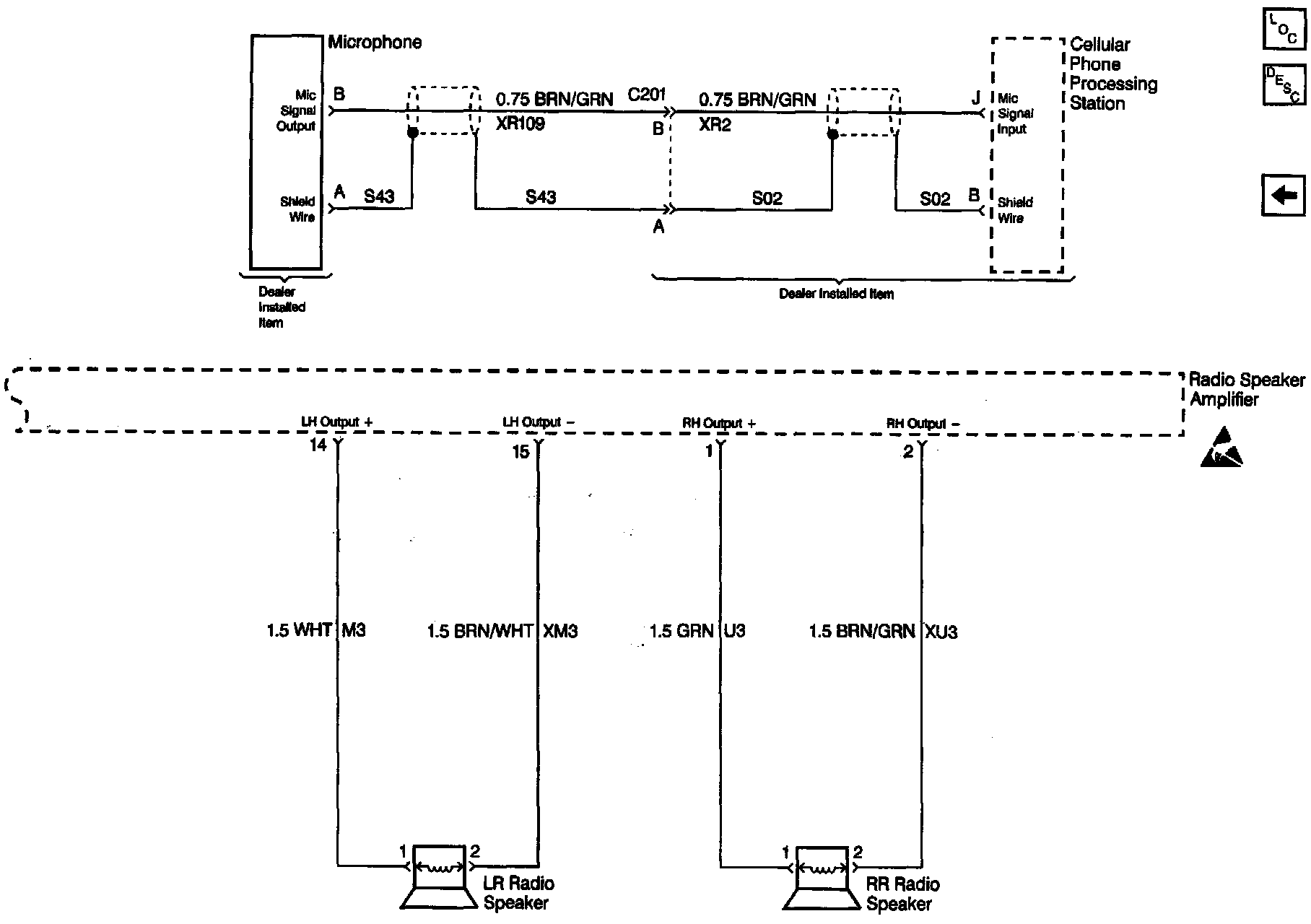 Microphone

Mic Signal Output

B

0.75 BRN/GRN

XR109

C201

B

0.75 BRN/GRN

XR2

J

Mic Signal Input

Cellular Phone Processing Station

Shield Wire

A

S43

S43

A

S02

S02

B

Shield Wire

Dealer Installed Item

Dealer Installed Item

LOC

DESC

Radio Speaker Amplifier

LH Output +

LH Output −

RH Output +

RH Output −

14

15

1

2

1.5 WHT

M3

1.5 BRN/WHT

XM3

1.5 GRN

U3

1.5 BRN/GRN

XU3

1

2

LR Radio Speaker

1

2

RR Radio Speaker